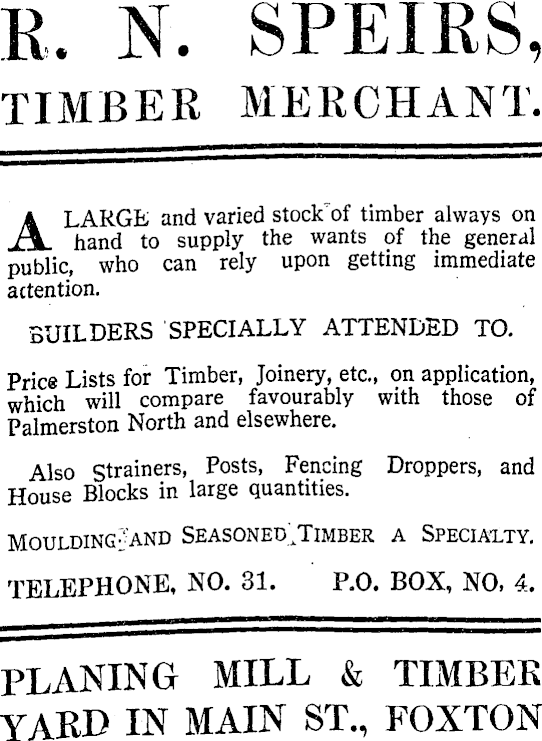 R. N. SPEIRS,
TIMBER MERCHANT.

A LARGE and varied stock of timber always on hand to supply the wants of the general public, who can rely upon getting immediate attention.

BUILDERS SPECIALLY ATTENDED TO.

Price Lists for Timber, Joinery, etc., on application, which will compare favourably with those of Palmerston North and elsewhere.

Also Strainers, Posts, Fencing Droppers, and House Blocks in large quantities.

MOULDING AND SEASONED TIMBER A SPECIALTY.

TELEPHONE, NO. 31. P.O. BOX, NO, 4.

PLANING MILL & TIMBER YARD IN MAIN ST., FOXTON